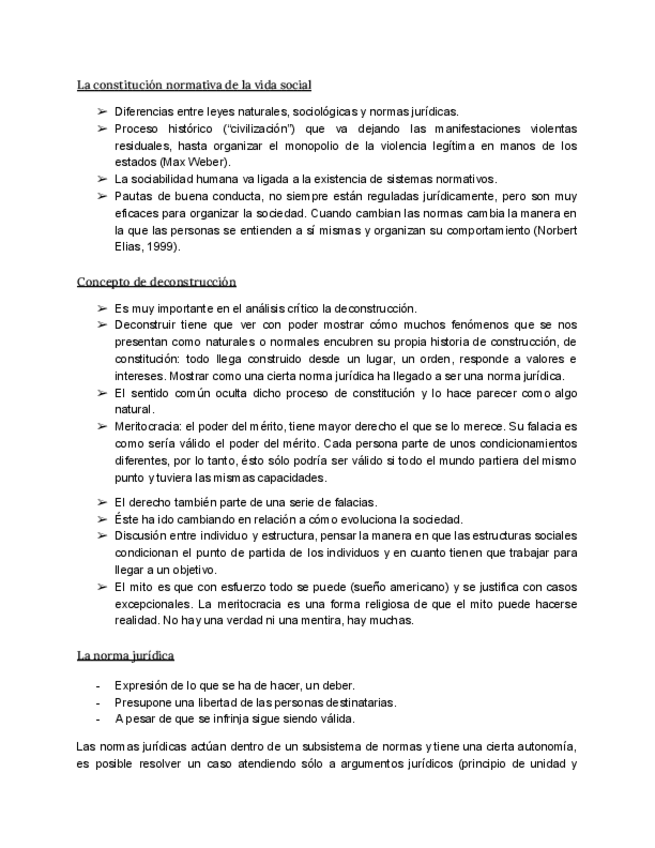 La constitución normativa de la vida social

➢ Diferencias entre leyes naturales, sociológicas y normas jurídicas.
➢ Proceso histórico ("civilización") que va dejando las manifestaciones violentas residuales, hasta organizar el monopolio de la violencia legítima en manos de los estados (Max Weber).
➢ La sociabilidad humana va ligada a la existencia de sistemas normativos.
➢ Pautas de buena conducta, no siempre están reguladas jurídicamente, pero son muy eficaces para organizar la sociedad. Cuando cambian las normas cambia la manera en la que las personas se entienden a sí mismas y organizan su comportamiento (Norbert Elias, 1999).

Concepto de deconstrucción

➢ Es muy importante en el análisis crítico la deconstrucción.
➢ Deconstruir tiene que ver con poder mostrar cómo muchos fenómenos que se nos presentan como naturales o normales encubren su propia historia de construcción, de constitución: todo llega construido desde un lugar, un orden, responde a valores e intereses. Mostrar como una cierta norma jurídica ha llegado a ser una norma jurídica.
➢ El sentido común oculta dicho proceso de constitución y lo hace parecer como algo natural.
➢ Meritocracia: el poder del mérito, tiene mayor derecho el que se lo merece. Su falacia es como sería válido el poder del mérito. Cada persona parte de unos condicionamientos diferentes, por lo tanto, ésto sólo podría ser válido si todo el mundo partiera del mismo punto y tuviera las mismas capacidades.
➢ El derecho también parte de una serie de falacias.
➢ Éste ha ido cambiando en relación a cómo evoluciona la sociedad.
➢ Discusión entre individuo y estructura, pensar la manera en que las estructuras sociales condicionan el punto de partida de los individuos y en cuanto tienen que trabajar para llegar a un objetivo.
➢ El mito es que con esfuerzo todo se puede (sueño americano) y se justifica con casos excepcionales. La meritocracia es una forma religiosa de que el mito puede hacerse realidad. No hay una verdad ni una mentira, hay muchas.

La norma jurídica

- Expresión de lo que se ha de hacer, un deber.
- Presupone una libertad de las personas destinatarias.
- A pesar de que se infrinja sigue siendo válida.

Las normas jurídicas actúan dentro de un subsistema de normas y tiene una cierta autonomía, es posible resolver un caso atendiendo sólo a argumentos jurídicos (principio de unidad y